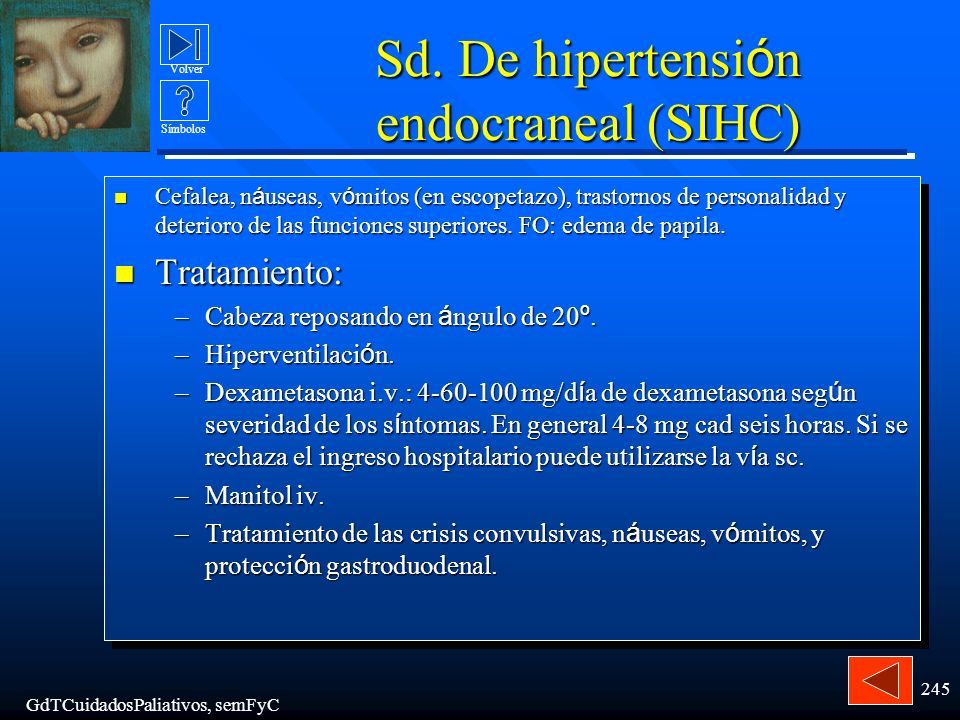 Volver

Símbolos

Sd. De hipertensión endocraneal (SIHC)

Cefalea, náuseas, vómitos (en escopetazo), trastornos de personalidad y deterioro de las funciones superiores. FO: edema de papila.

Tratamiento:

– Cabeza reposando en ángulo de 20º.

– Hiperventilación.

– Dexametasona i.v.: 4-60-100 mg/día de dexametasona según severidad de los síntomas. En general 4-8 mg cad seis horas. Si se rechaza el ingreso hospitalario puede utilizarse la vía sc.

– Manitol iv.

– Tratamiento de las crisis convulsivas, náuseas, vómitos, y protección gastroduodenal.

GdTCuidadosPaliativos, semFyC

245